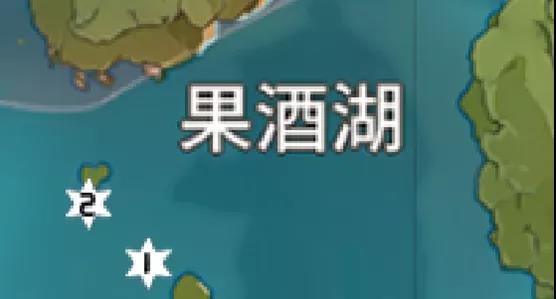 果酒湖

2

1